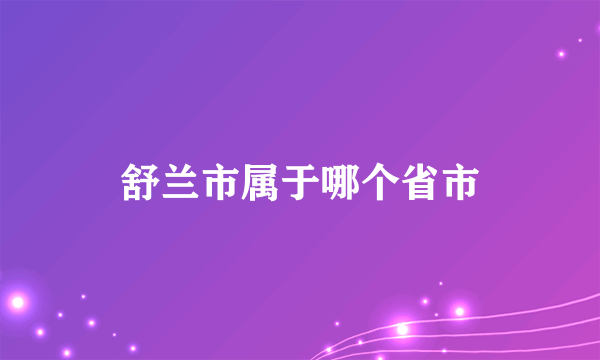 舒兰市属于哪个省市